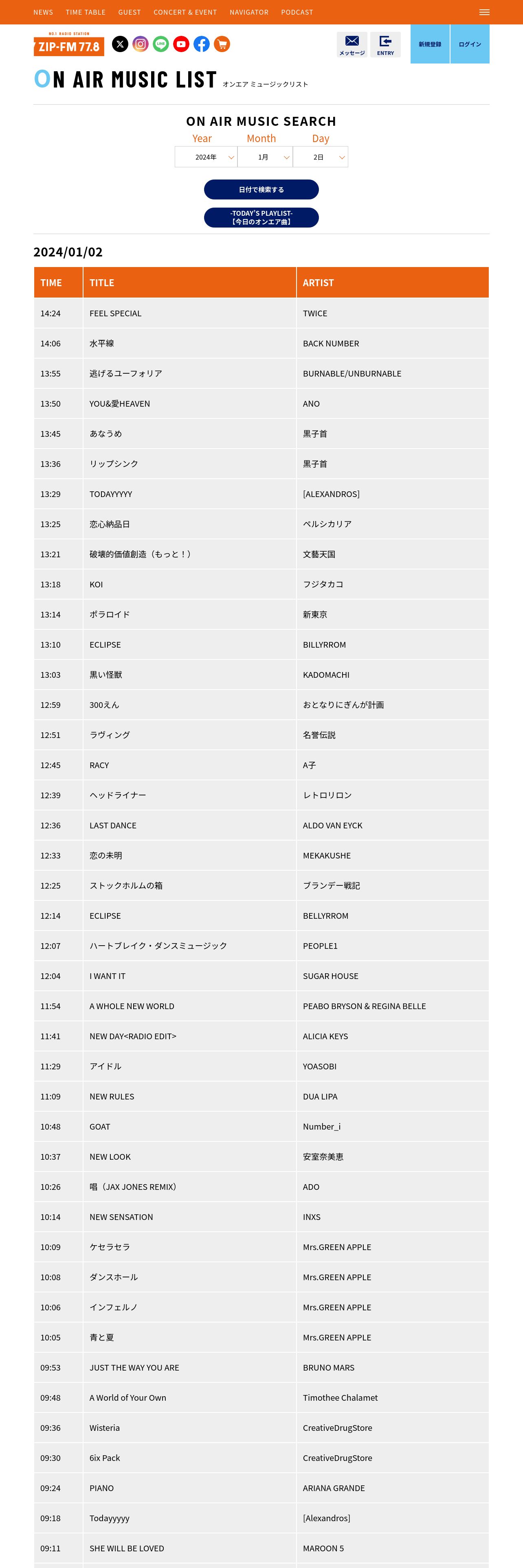 NEWS TIME TABLE GUEST CONCERT & EVENT NAVIGATOR PODCAST

NO.1 RADIO STATION
ZIP-FM 77.8

メッセージ ENTRY 新規登録 ログイン

ON AIR MUSIC LIST オンエア ミュージックリスト

ON AIR MUSIC SEARCH

Year Month Day

2024年 1月 2日

日付で検索する

-TODAY'S PLAYLIST-
【今日のオンエア曲】

2024/01/02

| TIME | TITLE | ARTIST |
|---|---|---|
| 14:24 | FEEL SPECIAL | TWICE |
| 14:06 | 水平線 | BACK NUMBER |
| 13:55 | 逃げるユーフォリア | BURNABLE/UNBURNABLE |
| 13:50 | YOU&愛HEAVEN | ANO |
| 13:45 | あなうめ | 黒子首 |
| 13:36 | リップシンク | 黒子首 |
| 13:29 | TODAYYYYY | [ALEXANDROS] |
| 13:25 | 恋心納品日 | ペルシカリア |
| 13:21 | 破壊的価値創造（もっと！） | 文藝天国 |
| 13:18 | KOI | フジタカコ |
| 13:14 | ポラロイド | 新東京 |
| 13:10 | ECLIPSE | BILLYRROM |
| 13:03 | 黒い怪獣 | KADOMACHI |
| 12:59 | 300えん | おとなりにぎんが計画 |
| 12:51 | ラヴィング | 名誉伝説 |
| 12:45 | RACY | A子 |
| 12:39 | ヘッドライナー | レトロリロン |
| 12:36 | LAST DANCE | ALDO VAN EYCK |
| 12:33 | 恋の未明 | MEKAKUSHE |
| 12:25 | ストックホルムの箱 | ブランデー戦記 |
| 12:14 | ECLIPSE | BELLYRROM |
| 12:07 | ハートブレイク・ダンスミュージック | PEOPLE1 |
| 12:04 | I WANT IT | SUGAR HOUSE |
| 11:54 | A WHOLE NEW WORLD | PEABO BRYSON & REGINA BELLE |
| 11:41 | NEW DAY<RADIO EDIT> | ALICIA KEYS |
| 11:29 | アイドル | YOASOBI |
| 11:09 | NEW RULES | DUA LIPA |
| 10:48 | GOAT | Number_i |
| 10:37 | NEW LOOK | 安室奈美恵 |
| 10:26 | 唱（JAX JONES REMIX） | ADO |
| 10:14 | NEW SENSATION | INXS |
| 10:09 | ケセラセラ | Mrs.GREEN APPLE |
| 10:08 | ダンスホール | Mrs.GREEN APPLE |
| 10:06 | インフェルノ | Mrs.GREEN APPLE |
| 10:05 | 青と夏 | Mrs.GREEN APPLE |
| 09:53 | JUST THE WAY YOU ARE | BRUNO MARS |
| 09:48 | A World of Your Own | Timothee Chalamet |
| 09:36 | Wisteria | CreativeDrugStore |
| 09:30 | 6ix Pack | CreativeDrugStore |
| 09:24 | PIANO | ARIANA GRANDE |
| 09:18 | Todayyyyy | [Alexandros] |
| 09:11 | SHE WILL BE LOVED | MAROON 5 |